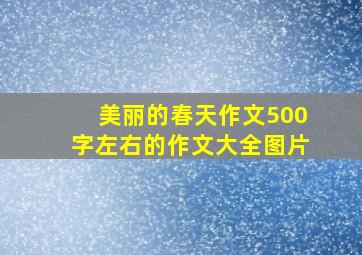 美丽的春天作文500字左右的作文大全图片